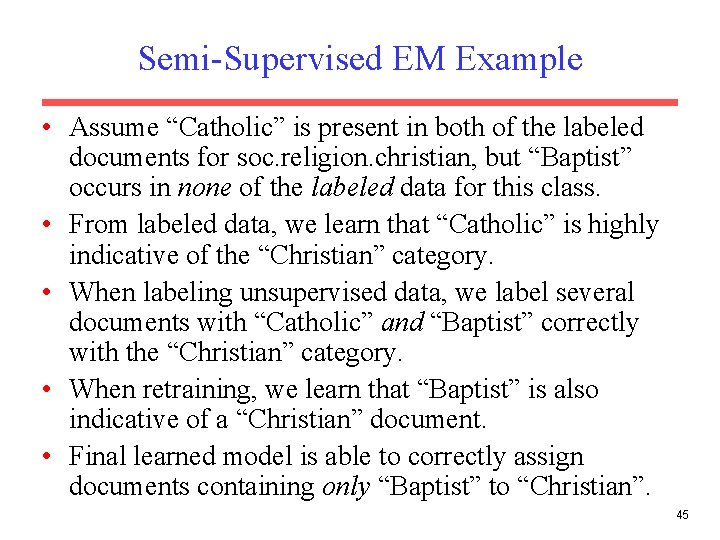 Semi-Supervised EM Example

• Assume “Catholic” is present in both of the labeled documents for soc.religion.christian, but “Baptist” occurs in none of the labeled data for this class.

• From labeled data, we learn that “Catholic” is highly indicative of the “Christian” category.

• When labeling unsupervised data, we label several documents with “Catholic” and “Baptist” correctly with the “Christian” category.

• When retraining, we learn that “Baptist” is also indicative of a “Christian” document.

• Final learned model is able to correctly assign documents containing only “Baptist” to “Christian”.

45